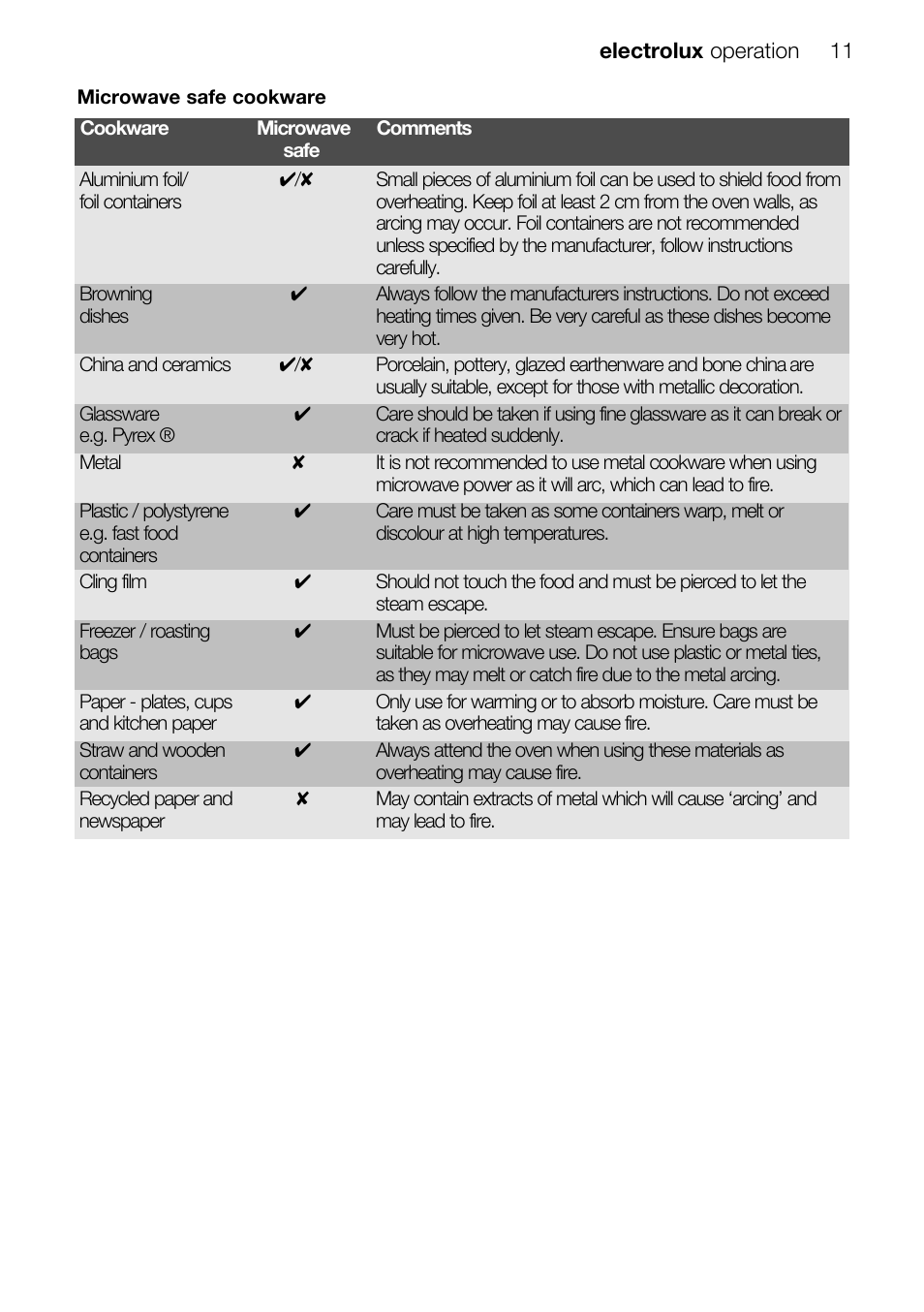 electrolux operation 11

Microwave safe cookware

| Cookware | Microwave safe | Comments |
|---|---|---|
| Aluminium foil/ foil containers | ✔/✘ | Small pieces of aluminium foil can be used to shield food from overheating. Keep foil at least 2 cm from the oven walls, as arcing may occur. Foil containers are not recommended unless specified by the manufacturer, follow instructions carefully. |
| Browning dishes | ✔ | Always follow the manufacturers instructions. Do not exceed heating times given. Be very careful as these dishes become very hot. |
| China and ceramics | ✔/✘ | Porcelain, pottery, glazed earthenware and bone china are usually suitable, except for those with metallic decoration. |
| Glassware e.g. Pyrex ® | ✔ | Care should be taken if using fine glassware as it can break or crack if heated suddenly. |
| Metal | ✘ | It is not recommended to use metal cookware when using microwave power as it will arc, which can lead to fire. |
| Plastic / polystyrene e.g. fast food containers | ✔ | Care must be taken as some containers warp, melt or discolour at high temperatures. |
| Cling film | ✔ | Should not touch the food and must be pierced to let the steam escape. |
| Freezer / roasting bags | ✔ | Must be pierced to let steam escape. Ensure bags are suitable for microwave use. Do not use plastic or metal ties, as they may melt or catch fire due to the metal arcing. |
| Paper - plates, cups and kitchen paper | ✔ | Only use for warming or to absorb moisture. Care must be taken as overheating may cause fire. |
| Straw and wooden containers | ✔ | Always attend the oven when using these materials as overheating may cause fire. |
| Recycled paper and newspaper | ✘ | May contain extracts of metal which will cause ‘arcing’ and may lead to fire. |